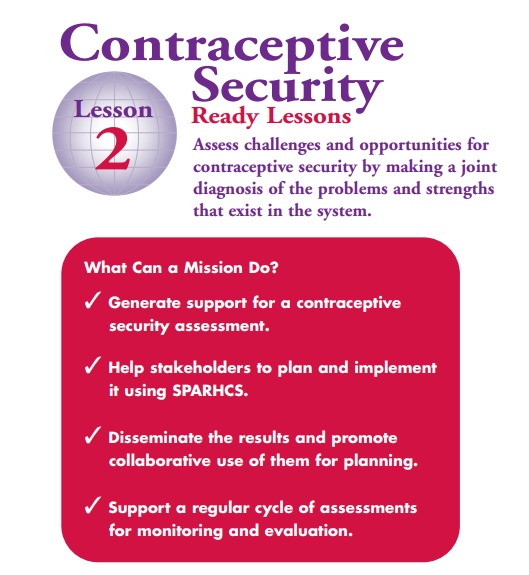 Contraceptive Security

Lesson 2

Ready Lessons

Assess challenges and opportunities for contraceptive security by making a joint diagnosis of the problems and strengths that exist in the system.

What Can a Mission Do?

✓ Generate support for a contraceptive security assessment.

✓ Help stakeholders to plan and implement it using SPARHCS.

✓ Disseminate the results and promote collaborative use of them for planning.

✓ Support a regular cycle of assessments for monitoring and evaluation.